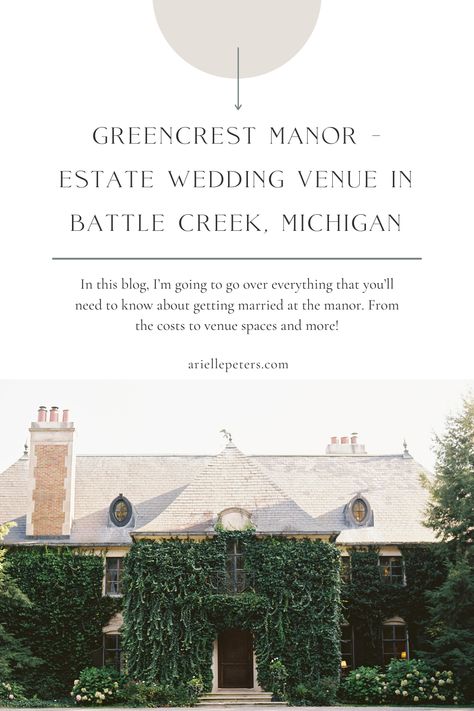 GREENCREST MANOR - ESTATE WEDDING VENUE IN BATTLE CREEK, MICHIGAN

In this blog, I'm going to go over everything that you'll need to know about getting married at the manor. From the costs to venue spaces and more!

ariellepeters.com